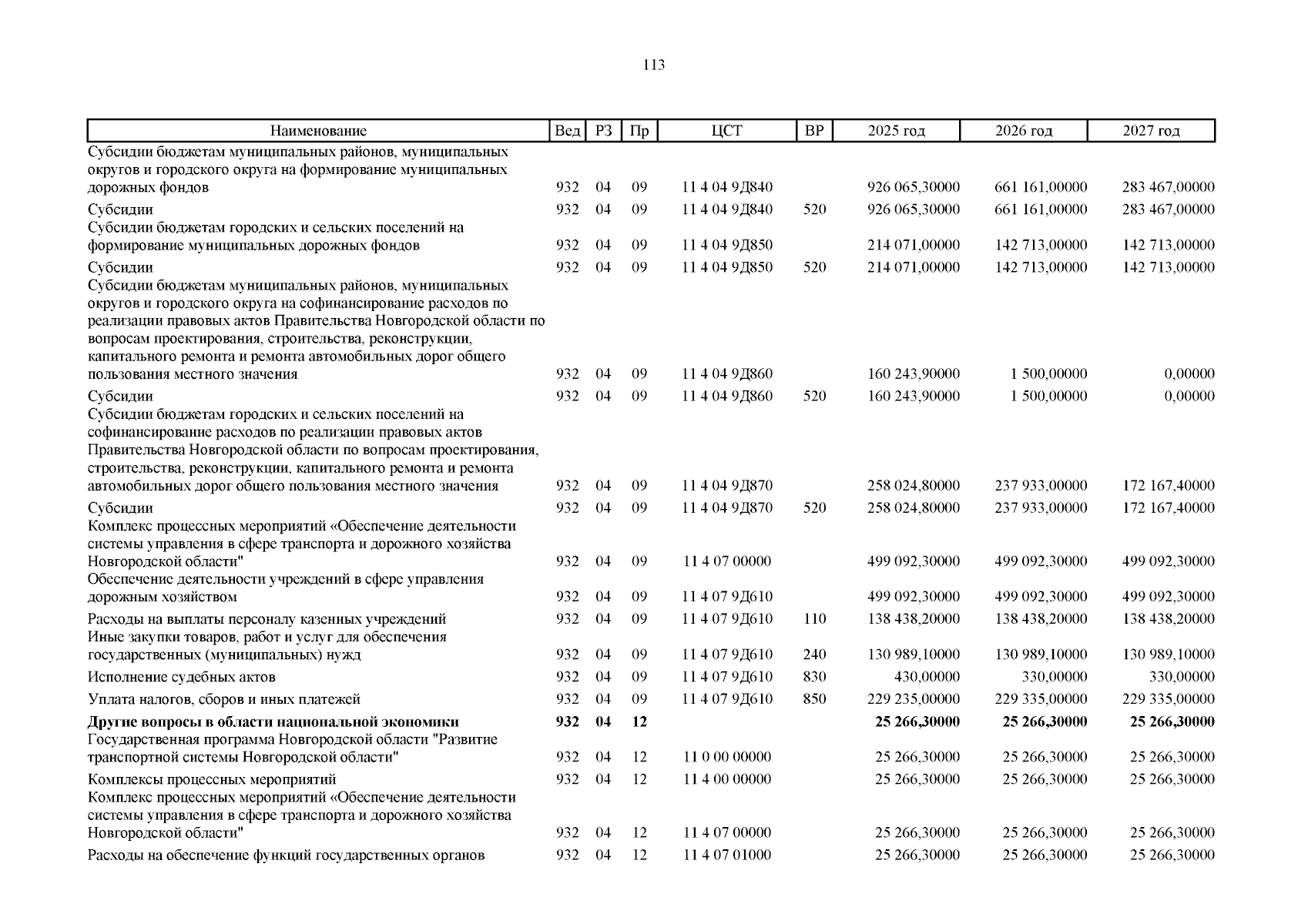 113

| Наименование | Вед | РЗ | Пр | ЦСТ | ВР | 2025 год | 2026 год | 2027 год |
|---|---|---|---|---|---|---|---|---|
| Субсидии бюджетам муниципальных районов, муниципальных округов и городского округа на формирование муниципальных дорожных фондов | 932 | 04 | 09 | 11 4 04 9Д840 | | 926 065,30000 | 661 161,00000 | 283 467,00000 |
| Субсидии | 932 | 04 | 09 | 11 4 04 9Д840 | 520 | 926 065,30000 | 661 161,00000 | 283 467,00000 |
| Субсидии бюджетам городских и сельских поселений на формирование муниципальных дорожных фондов | 932 | 04 | 09 | 11 4 04 9Д850 | | 214 071,00000 | 142 713,00000 | 142 713,00000 |
| Субсидии | 932 | 04 | 09 | 11 4 04 9Д850 | 520 | 214 071,00000 | 142 713,00000 | 142 713,00000 |
| Субсидии бюджетам муниципальных районов, муниципальных округов и городского округа на софинансирование расходов по реализации правовых актов Правительства Новгородской области по вопросам проектирования, строительства, реконструкции, капитального ремонта и ремонта автомобильных дорог общего пользования местного значения | 932 | 04 | 09 | 11 4 04 9Д860 | | 160 243,90000 | 1 500,00000 | 0,00000 |
| Субсидии | 932 | 04 | 09 | 11 4 04 9Д860 | 520 | 160 243,90000 | 1 500,00000 | 0,00000 |
| Субсидии бюджетам городских и сельских поселений на софинансирование расходов по реализации правовых актов Правительства Новгородской области по вопросам проектирования, строительства, реконструкции, капитального ремонта и ремонта автомобильных дорог общего пользования местного значения | 932 | 04 | 09 | 11 4 04 9Д870 | | 258 024,80000 | 237 933,00000 | 172 167,40000 |
| Субсидии | 932 | 04 | 09 | 11 4 04 9Д870 | 520 | 258 024,80000 | 237 933,00000 | 172 167,40000 |
| Комплекс процессных мероприятий «Обеспечение деятельности системы управления в сфере транспорта и дорожного хозяйства Новгородской области" | 932 | 04 | 09 | 11 4 07 00000 | | 499 092,30000 | 499 092,30000 | 499 092,30000 |
| Обеспечение деятельности учреждений в сфере управления дорожным хозяйством | 932 | 04 | 09 | 11 4 07 9Д610 | | 499 092,30000 | 499 092,30000 | 499 092,30000 |
| Расходы на выплаты персоналу казенных учреждений | 932 | 04 | 09 | 11 4 07 9Д610 | 110 | 138 438,20000 | 138 438,20000 | 138 438,20000 |
| Иные закупки товаров, работ и услуг для обеспечения государственных (муниципальных) нужд | 932 | 04 | 09 | 11 4 07 9Д610 | 240 | 130 989,10000 | 130 989,10000 | 130 989,10000 |
| Исполнение судебных актов | 932 | 04 | 09 | 11 4 07 9Д610 | 830 | 430,00000 | 330,00000 | 330,00000 |
| Уплата налогов, сборов и иных платежей | 932 | 04 | 09 | 11 4 07 9Д610 | 850 | 229 235,00000 | 229 335,00000 | 229 335,00000 |
| **Другие вопросы в области национальной экономики** | **932** | **04** | **12** | | | **25 266,30000** | **25 266,30000** | **25 266,30000** |
| Государственная программа Новгородской области "Развитие транспортной системы Новгородской области" | 932 | 04 | 12 | 11 0 00 00000 | | 25 266,30000 | 25 266,30000 | 25 266,30000 |
| Комплексы процессных мероприятий | 932 | 04 | 12 | 11 4 00 00000 | | 25 266,30000 | 25 266,30000 | 25 266,30000 |
| Комплекс процессных мероприятий «Обеспечение деятельности системы управления в сфере транспорта и дорожного хозяйства Новгородской области" | 932 | 04 | 12 | 11 4 07 00000 | | 25 266,30000 | 25 266,30000 | 25 266,30000 |
| Расходы на обеспечение функций государственных органов | 932 | 04 | 12 | 11 4 07 01000 | | 25 266,30000 | 25 266,30000 | 25 266,30000 |